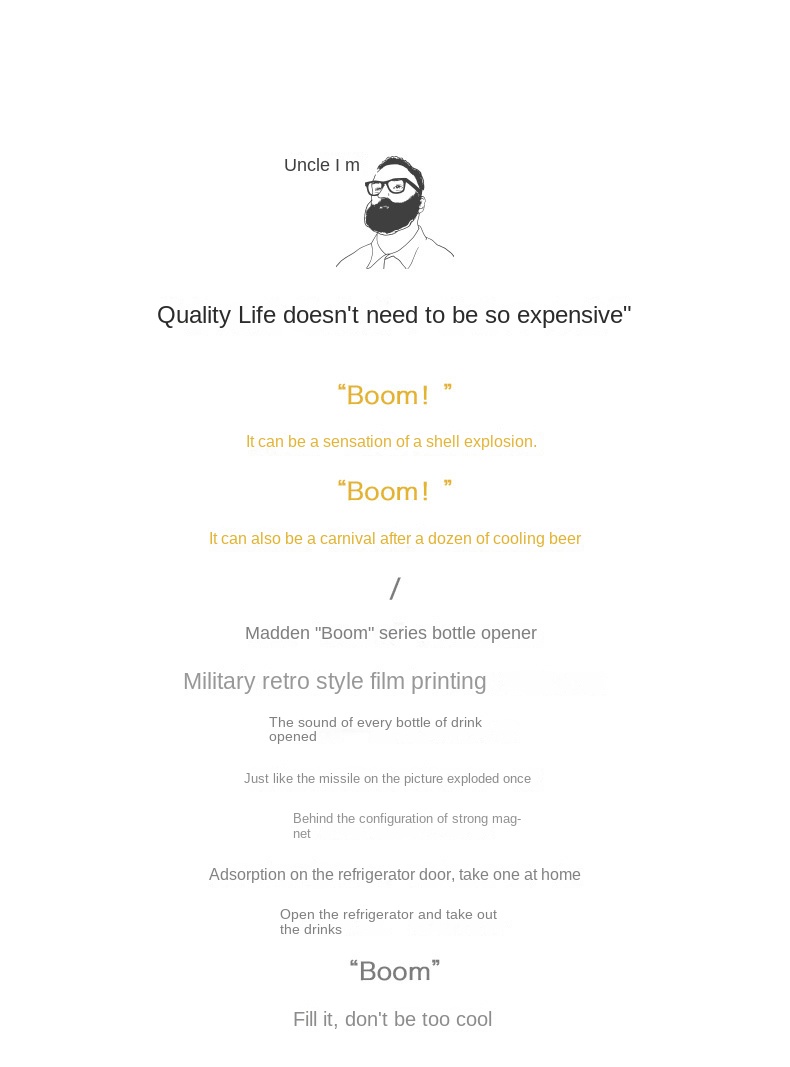 Uncle I m

Quality Life doesn't need to be so expensive"

“Boom! ”

It can be a sensation of a shell explosion.

“Boom! ”

It can also be a carnival after a dozen of cooling beer

/

Madden "Boom" series bottle opener

Military retro style film printing

The sound of every bottle of drink opened

Just like the missile on the picture exploded once

Behind the configuration of strong magnet

Adsorption on the refrigerator door, take one at home

Open the refrigerator and take out the drinks

“Boom”

Fill it, don't be too cool